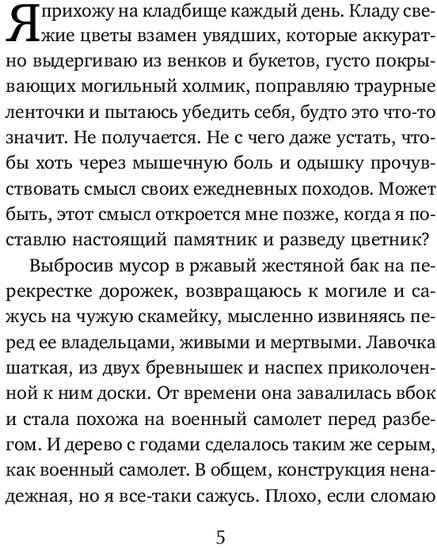 Я прихожу на кладбище каждый день. Кладу свежие цветы взамен увядших, которые аккуратно выдергиваю из венков и букетов, густо покрывающих могильный холмик, поправляю траурные ленточки и пытаюсь убедить себя, будто это что-то значит. Не получается. Не с чего даже устать, чтобы хоть через мышечную боль и одышку прочувствовать смысл своих ежедневных походов. Может быть, этот смысл откроется мне позже, когда я поставлю настоящий памятник и разведу цветник?

Выбросив мусор в ржавый жестяной бак на перекрестке дорожек, возвращаюсь к могиле и сажусь на чужую скамейку, мысленно извиняясь перед ее владельцами, живыми и мертвыми. Лавочка шаткая, из двух бревнышек и наспех приколоченной к ним доски. От времени она завалилась вбок и стала похожа на военный самолет перед разбегом. И дерево с годами сделалось таким же серым, как военный самолет. В общем, конструкция ненадежная, но я все-таки сажусь. Плохо, если сломаю

5